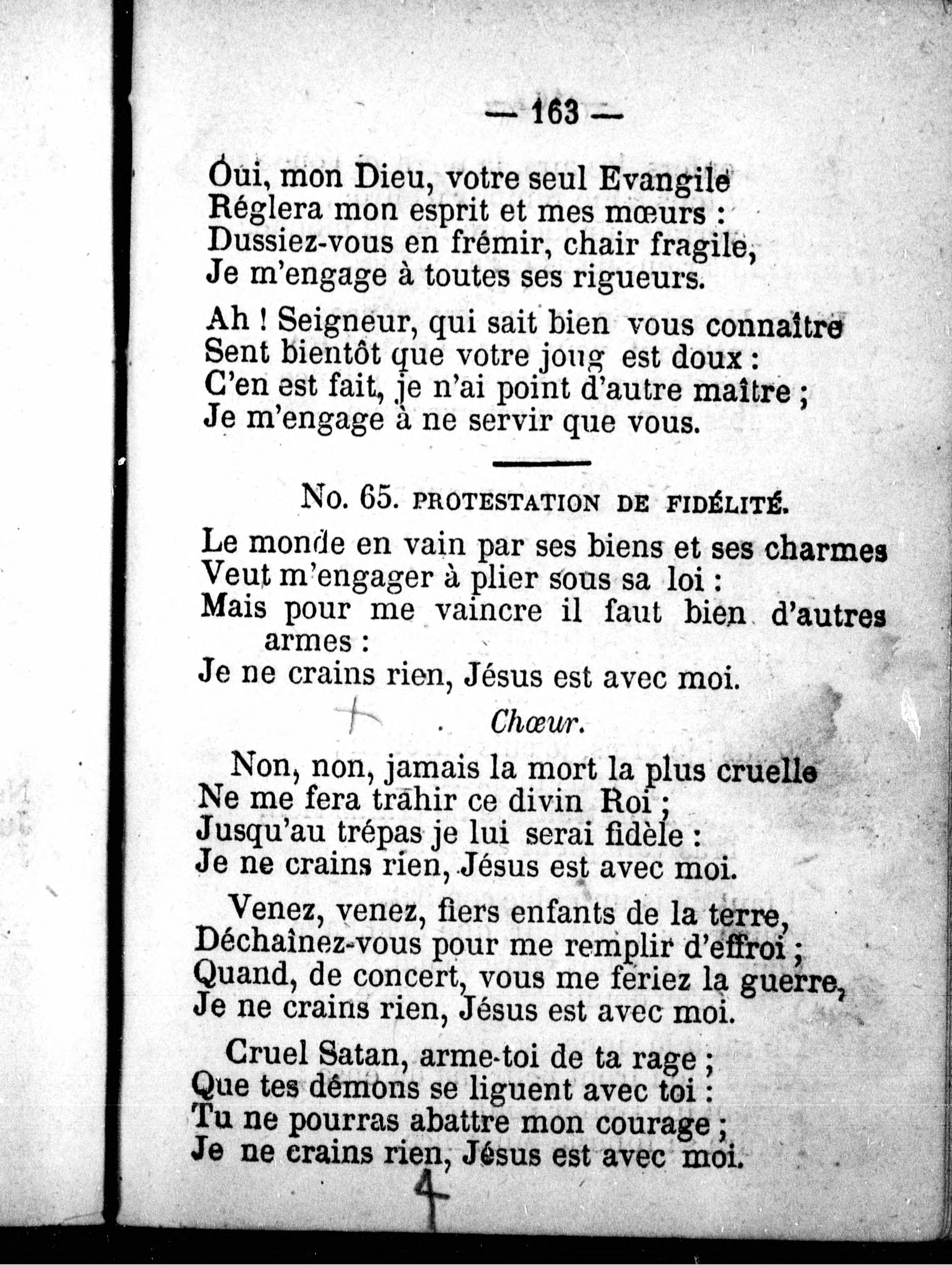 — 163 —

Oui, mon Dieu, votre seul Evangile
Réglera mon esprit et mes mœurs :
Dussiez-vous en frémir, chair fragile,
Je m'engage à toutes ses rigueurs.

Ah ! Seigneur, qui sait bien vous connaître
Sent bientôt que votre joug est doux :
C'en est fait, je n'ai point d'autre maître ;
Je m'engage à ne servir que vous.

No. 65. PROTESTATION DE FIDÉLITÉ.

Le monde en vain par ses biens et ses charmes
Veut m'engager à plier sous sa loi :
Mais pour me vaincre il faut bien d'autres armes :
Je ne crains rien, Jésus est avec moi.

Chœur.

Non, non, jamais la mort la plus cruelle
Ne me fera trahir ce divin Roi ;
Jusqu'au trépas je lui serai fidèle :
Je ne crains rien, Jésus est avec moi.

Venez, venez, fiers enfants de la terre,
Déchaînez-vous pour me remplir d'effroi ;
Quand, de concert, vous me feriez la guerre,
Je ne crains rien, Jésus est avec moi.

Cruel Satan, arme-toi de ta rage ;
Que tes démons se liguent avec toi :
Tu ne pourras abattre mon courage ;
Je ne crains rien, Jésus est avec moi.

4